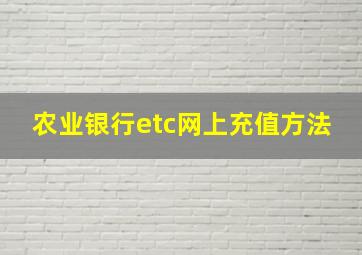 农业银行etc网上充值方法